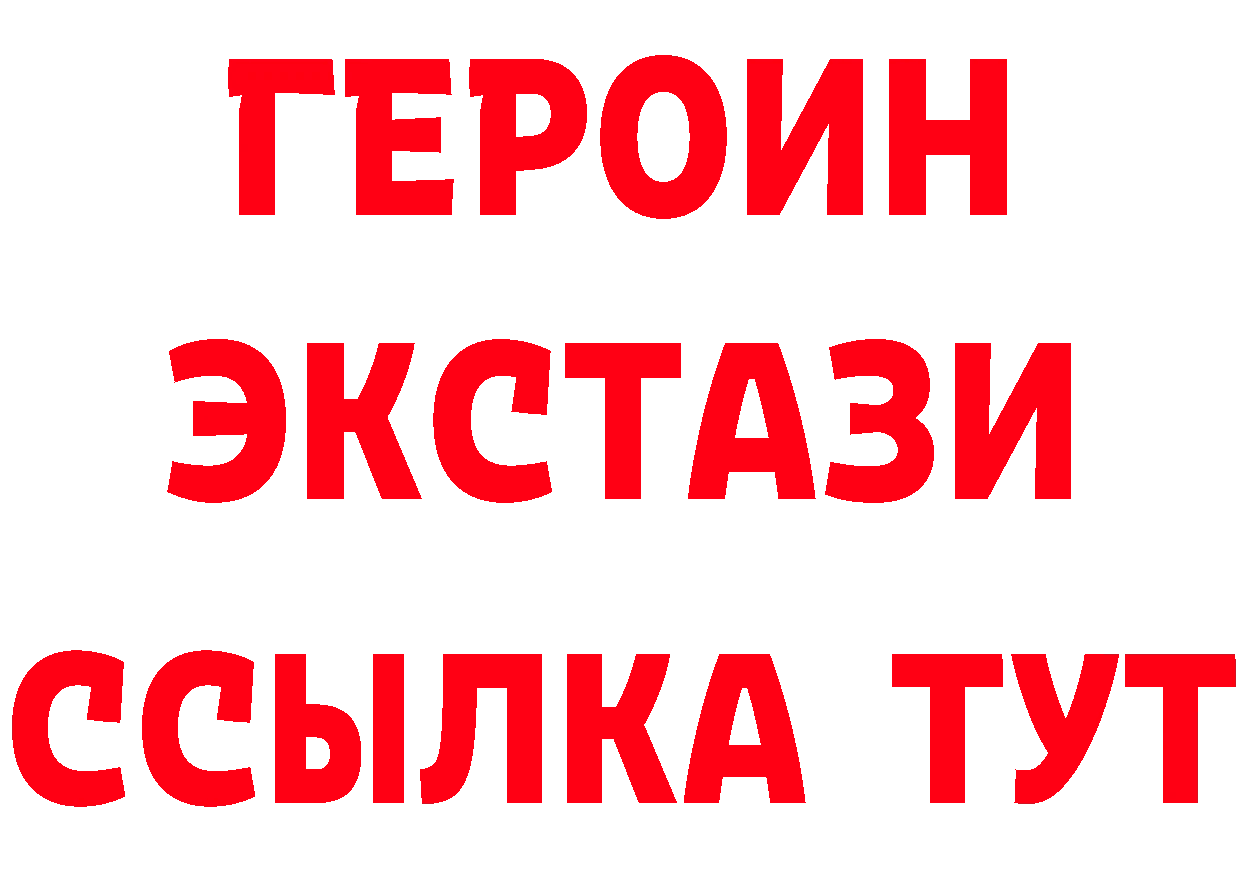 ГЕРОИН
ЭКСТАЗИ
ССЫЛКА ТУТ